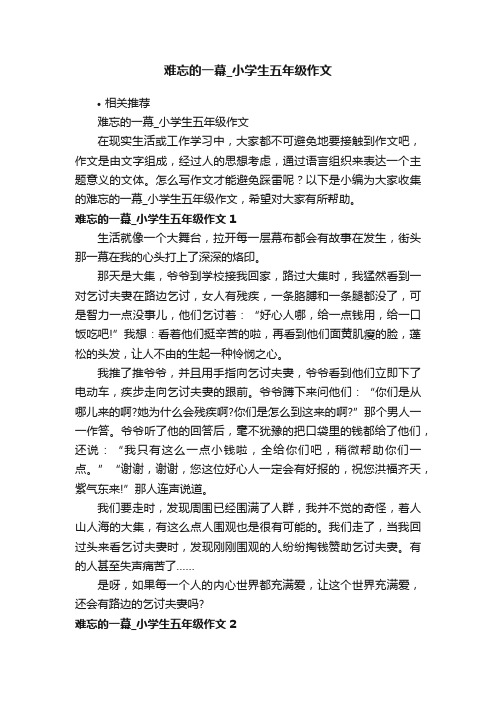 难忘的一幕_小学生五年级作文

• 相关推荐

难忘的一幕_小学生五年级作文

在现实生活或工作学习中，大家都不可避免地要接触到作文吧，作文是由文字组成，经过人的思想考虑，通过语言组织来表达一个主题意义的文体。怎么写作文才能避免踩雷呢？以下是小编为大家收集的难忘的一幕_小学生五年级作文，希望对大家有所帮助。

难忘的一幕_小学生五年级作文 1

生活就像一个大舞台，拉开每一层幕布都会有故事在发生，街头那一幕在我的心头打上了深深的烙印。

那天是大集，爷爷到学校接我回家，路过大集时，我猛然看到一对乞讨夫妻在路边乞讨，女人有残疾，一条胳膊和一条腿都没了，可是智力一点没事儿，他们乞讨着：“好心人哪，给一点钱用，给一口饭吃吧!”我想：看着他们挺辛苦的啦，再看到他们面黄肌瘦的脸，蓬松的头发，让人不由的生起一种怜悯之心。

我推了推爷爷，并且用手指向乞讨夫妻，爷爷看到他们立即下了电动车，疾步走向乞讨夫妻的跟前。爷爷蹲下来问他们：“你们是从哪儿来的啊?她为什么会残疾啊?你们是怎么到这来的啊?”那个男人一一作答。爷爷听了他的回答后，毫不犹豫的把口袋里的钱都给了他们，还说：“我只有这么一点小钱啦，全给你们吧，稍微帮助你们一点。”“谢谢，谢谢，您这位好心人一定会有好报的，祝您洪福齐天，紫气东来!”那人连声说道。

我们要走时，发现周围已经围满了人群，我并不觉的奇怪，着人山人海的大集，有这么点人围观也是很有可能的。我们走了，当我回过头来看乞讨夫妻时，发现刚刚围观的人纷纷掏钱赞助乞讨夫妻。有的人甚至失声痛苦了……

是呀，如果每一个人的内心世界都充满爱，让这个世界充满爱，还会有路边的乞讨夫妻吗?

难忘的一幕_小学生五年级作文 2